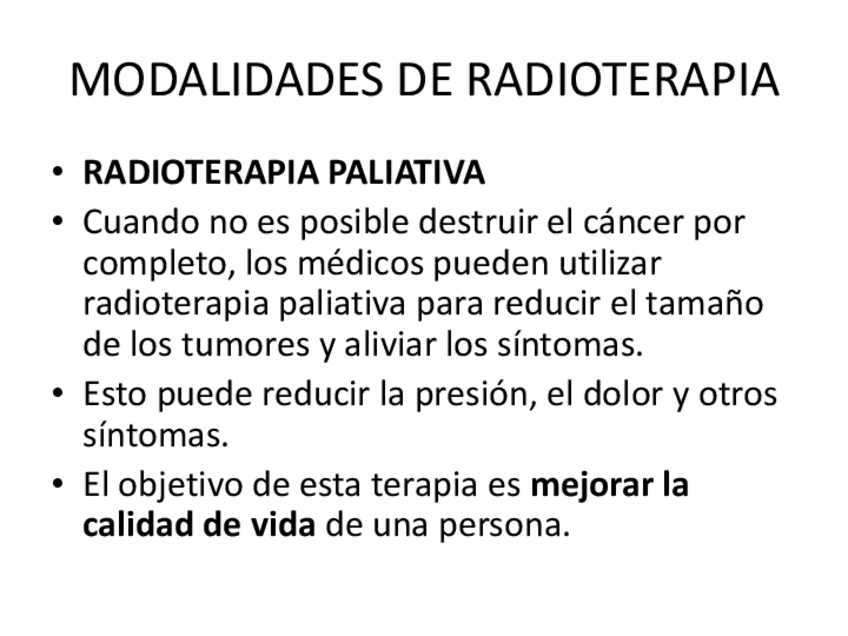 MODALIDADES DE RADIOTERAPIA

• RADIOTERAPIA PALIATIVA
• Cuando no es posible destruir el cáncer por completo, los médicos pueden utilizar radioterapia paliativa para reducir el tamaño de los tumores y aliviar los síntomas.
• Esto puede reducir la presión, el dolor y otros síntomas.
• El objetivo de esta terapia es mejorar la calidad de vida de una persona.